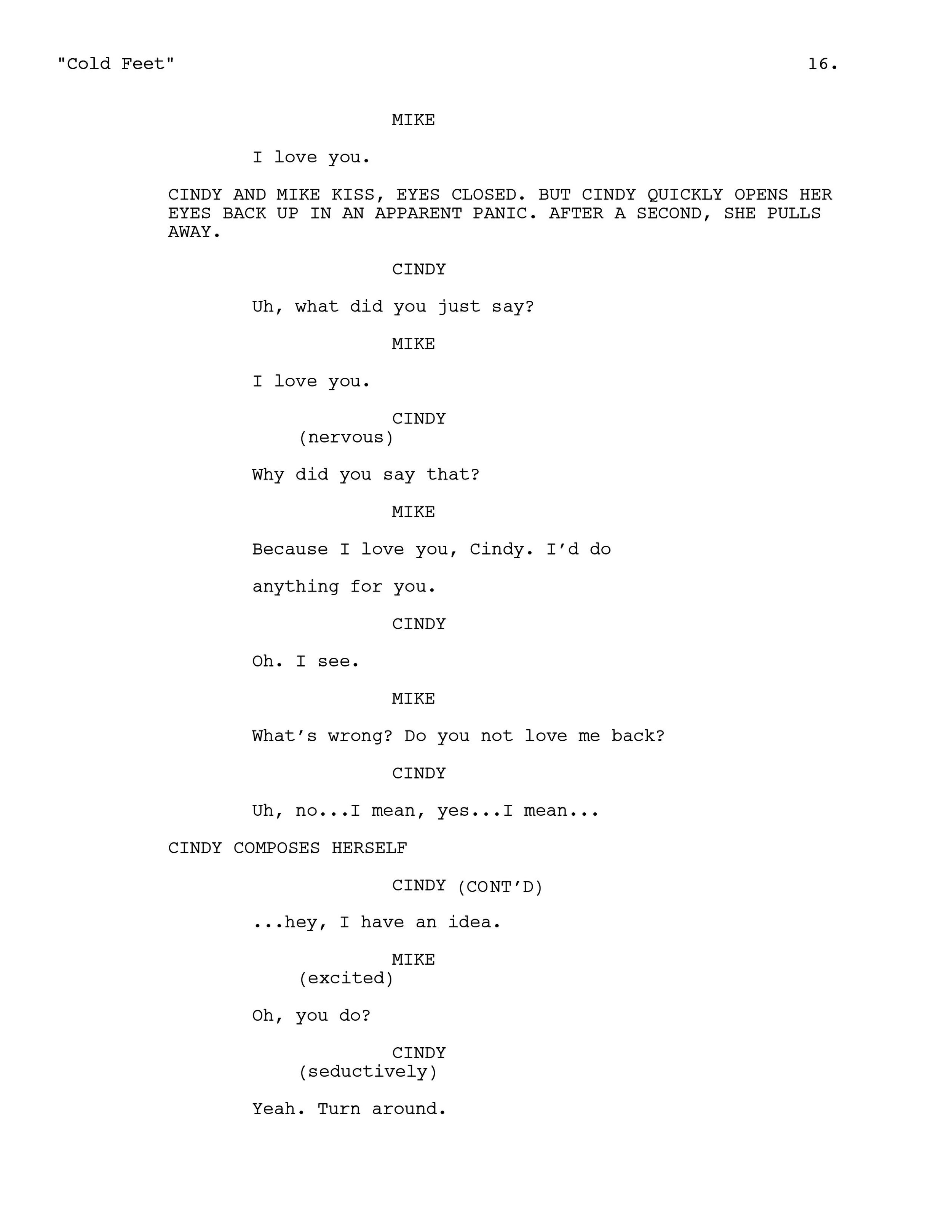 "Cold Feet" 16.

MIKE

I love you.

CINDY AND MIKE KISS, EYES CLOSED. BUT CINDY QUICKLY OPENS HER EYES BACK UP IN AN APPARENT PANIC. AFTER A SECOND, SHE PULLS AWAY.

CINDY

Uh, what did you just say?

MIKE

I love you.

CINDY
(nervous)

Why did you say that?

MIKE

Because I love you, Cindy. I'd do

anything for you.

CINDY

Oh. I see.

MIKE

What's wrong? Do you not love me back?

CINDY

Uh, no...I mean, yes...I mean...

CINDY COMPOSES HERSELF

CINDY (CONT'D)

...hey, I have an idea.

MIKE
(excited)

Oh, you do?

CINDY
(seductively)

Yeah. Turn around.